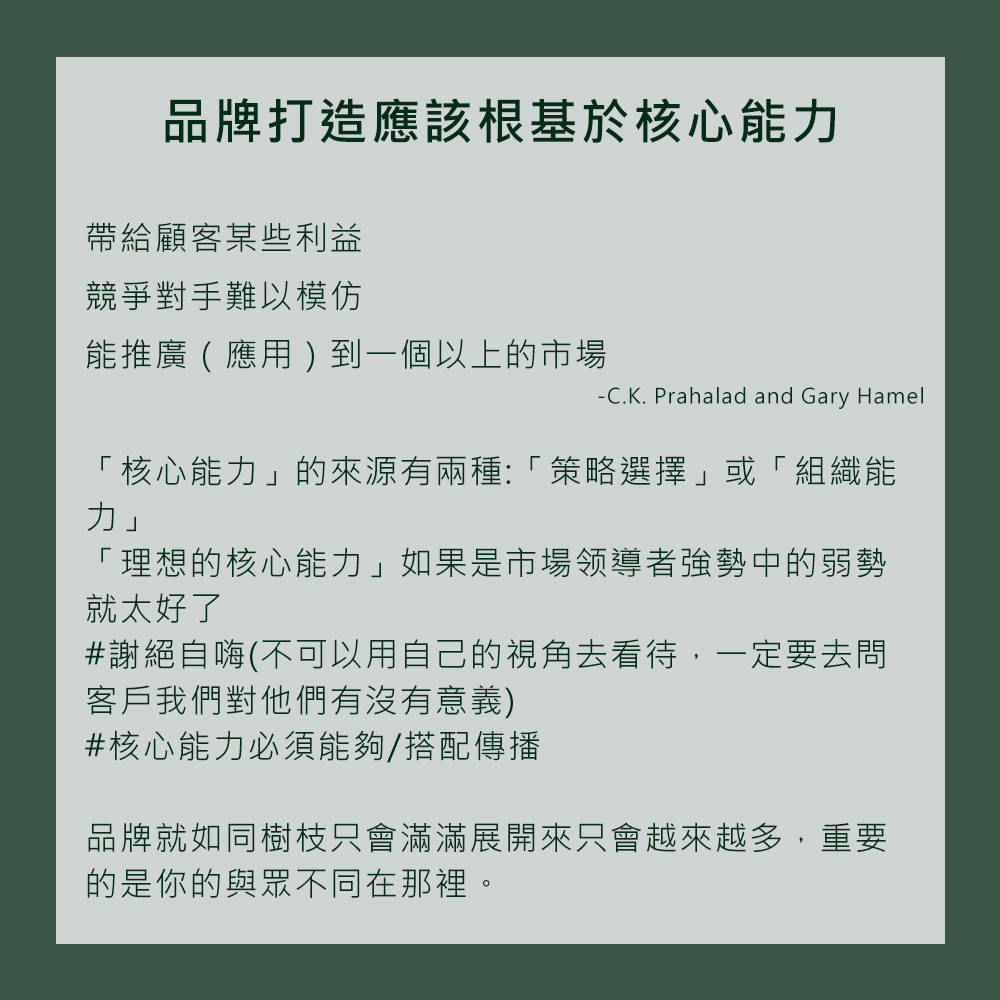 品牌打造應該根基於核心能力

帶給顧客某些利益

競爭對手難以模仿

能推廣（應用）到一個以上的市場

-C.K. Prahalad and Gary Hamel

「核心能力」的來源有兩種:「策略選擇」或「組織能力」
「理想的核心能力」如果是市場领導者強勢中的弱勢就太好了
#謝絕自嗨(不可以用自己的視角去看待，一定要去問客戶我們對他們有沒有意義)
#核心能力必須能夠/搭配傳播

品牌就如同樹枝只會滿滿展開來只會越來越多，重要的是你的與眾不同在那裡。